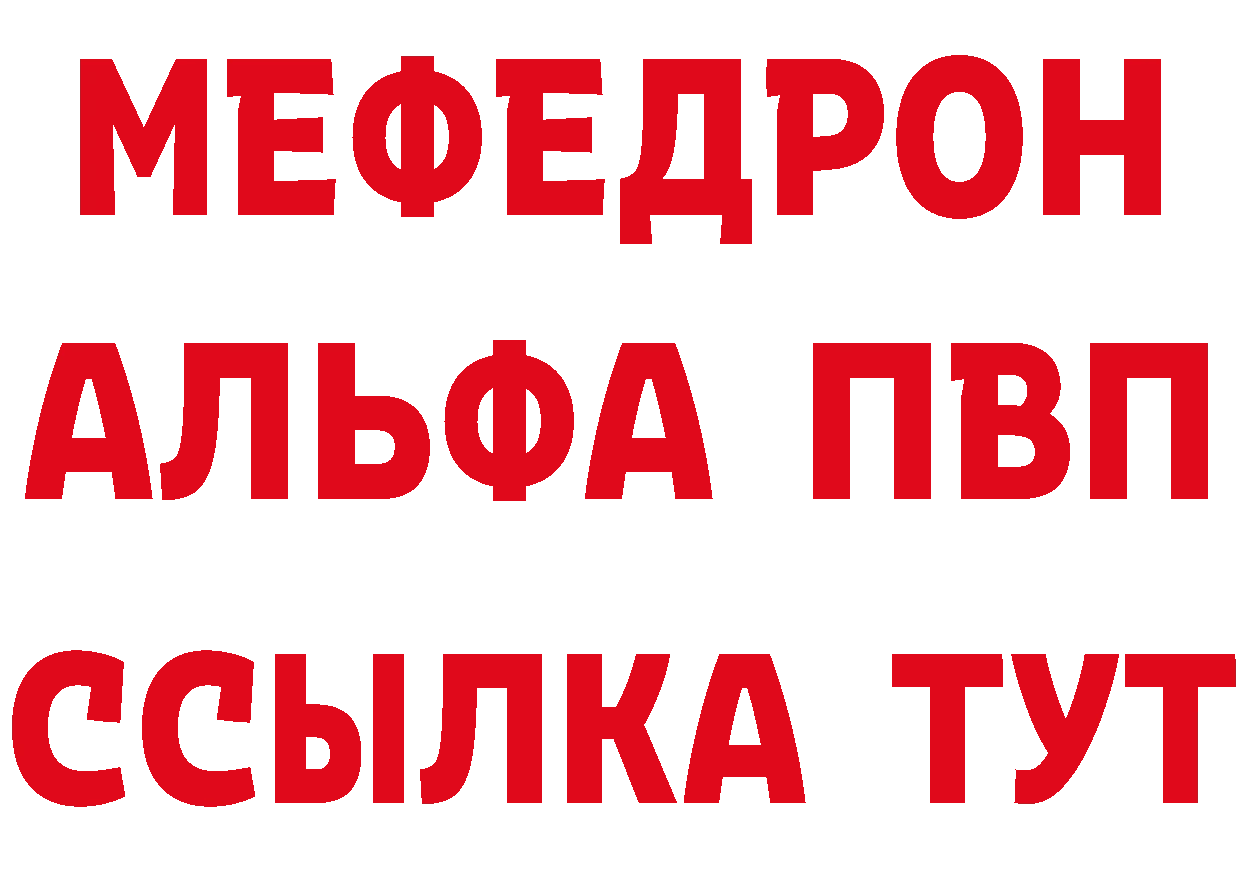 МЕФЕДРОН
АЛЬФА ПВП
ССЫЛКА ТУТ